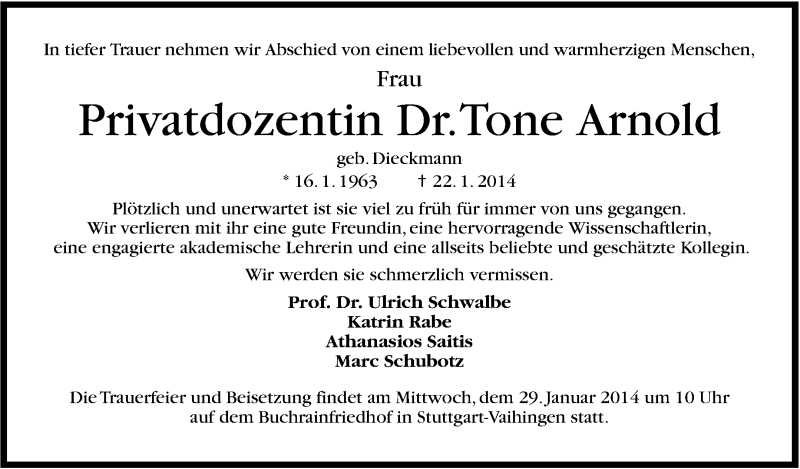 In tiefer Trauer nehmen wir Abschied von einem liebevollen und warmherzigen Menschen,

Frau

Privatdozentin Dr. Tone Arnold

geb. Dieckmann

* 16. 1. 1963 † 22. 1. 2014

Plötzlich und unerwartet ist sie viel zu früh für immer von uns gegangen. Wir verlieren mit ihr eine gute Freundin, eine hervorragende Wissenschaftlerin, eine engagierte akademische Lehrerin und eine allseits beliebte und geschätzte Kollegin.

Wir werden sie schmerzlich vermissen.

Prof. Dr. Ulrich Schwalbe
Katrin Rabe
Athanasios Saitis
Marc Schubotz

Die Trauerfeier und Beisetzung findet am Mittwoch, dem 29. Januar 2014 um 10 Uhr auf dem Buchrainfriedhof in Stuttgart-Vaihingen statt.